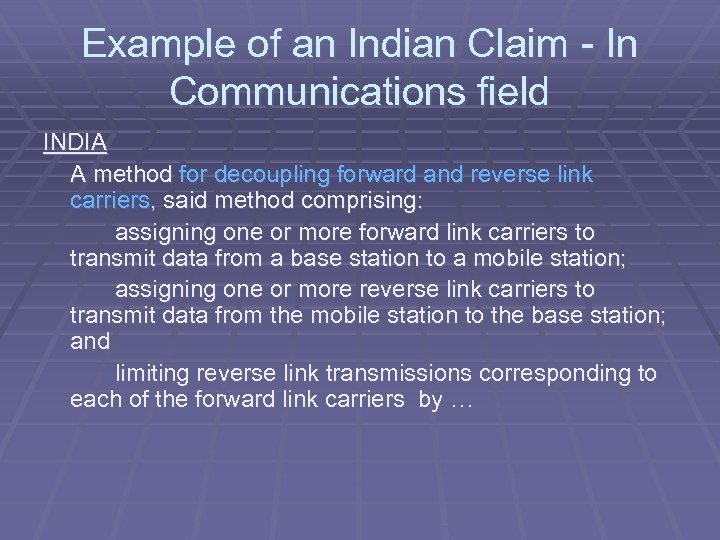 Example of an Indian Claim - In Communications field

INDIA

A method for decoupling forward and reverse link carriers, said method comprising:

assigning one or more forward link carriers to transmit data from a base station to a mobile station;

assigning one or more reverse link carriers to transmit data from the mobile station to the base station; and

limiting reverse link transmissions corresponding to each of the forward link carriers by …